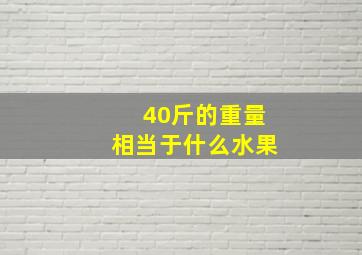 40斤的重量
相当于什么水果